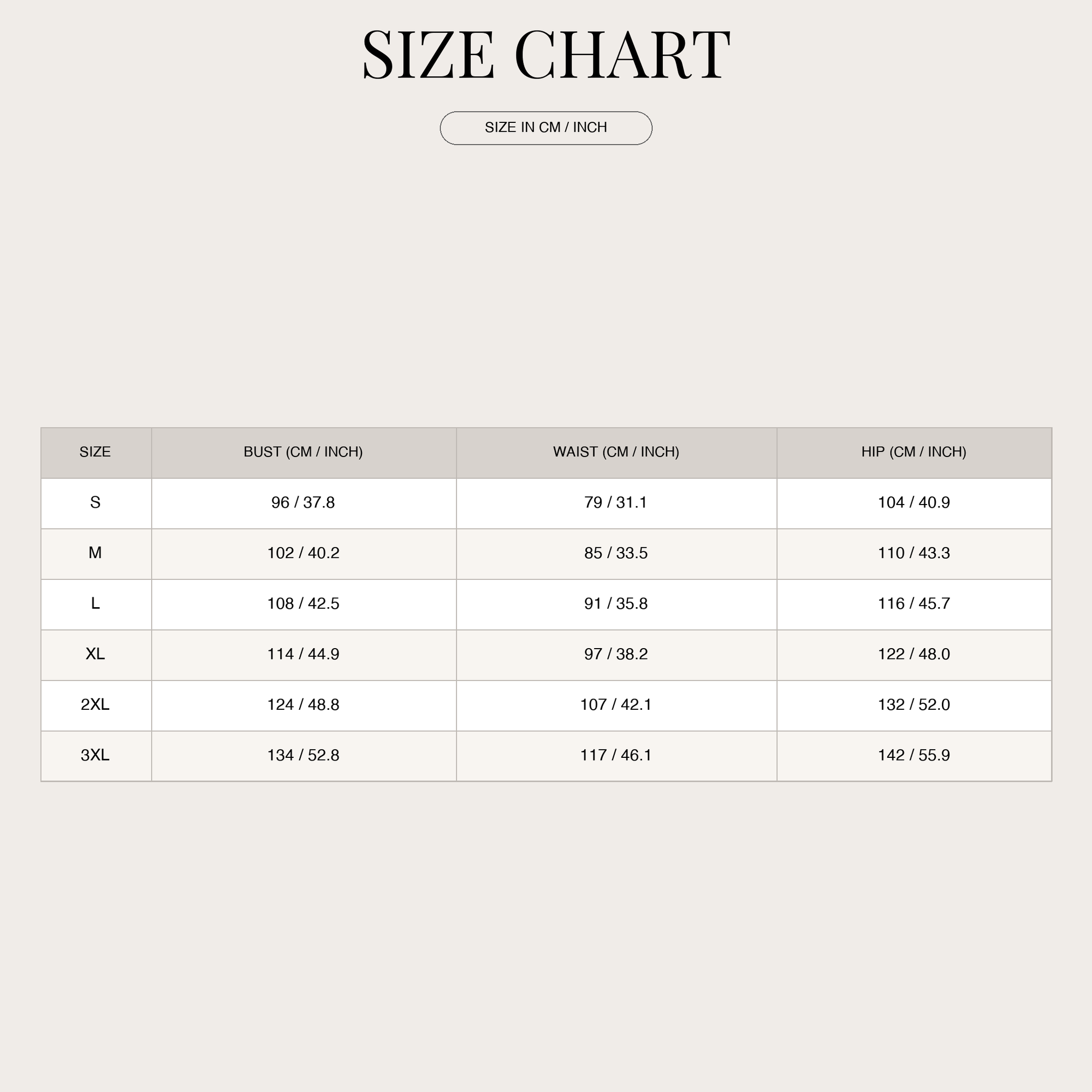 SIZE CHART

SIZE IN CM / INCH

| SIZE | BUST (CM / INCH) | WAIST (CM / INCH) | HIP (CM / INCH) |
|---|---|---|---|
| S | 96 / 37.8 | 79 / 31.1 | 104 / 40.9 |
| M | 102 / 40.2 | 85 / 33.5 | 110 / 43.3 |
| L | 108 / 42.5 | 91 / 35.8 | 116 / 45.7 |
| XL | 114 / 44.9 | 97 / 38.2 | 122 / 48.0 |
| 2XL | 124 / 48.8 | 107 / 42.1 | 132 / 52.0 |
| 3XL | 134 / 52.8 | 117 / 46.1 | 142 / 55.9 |